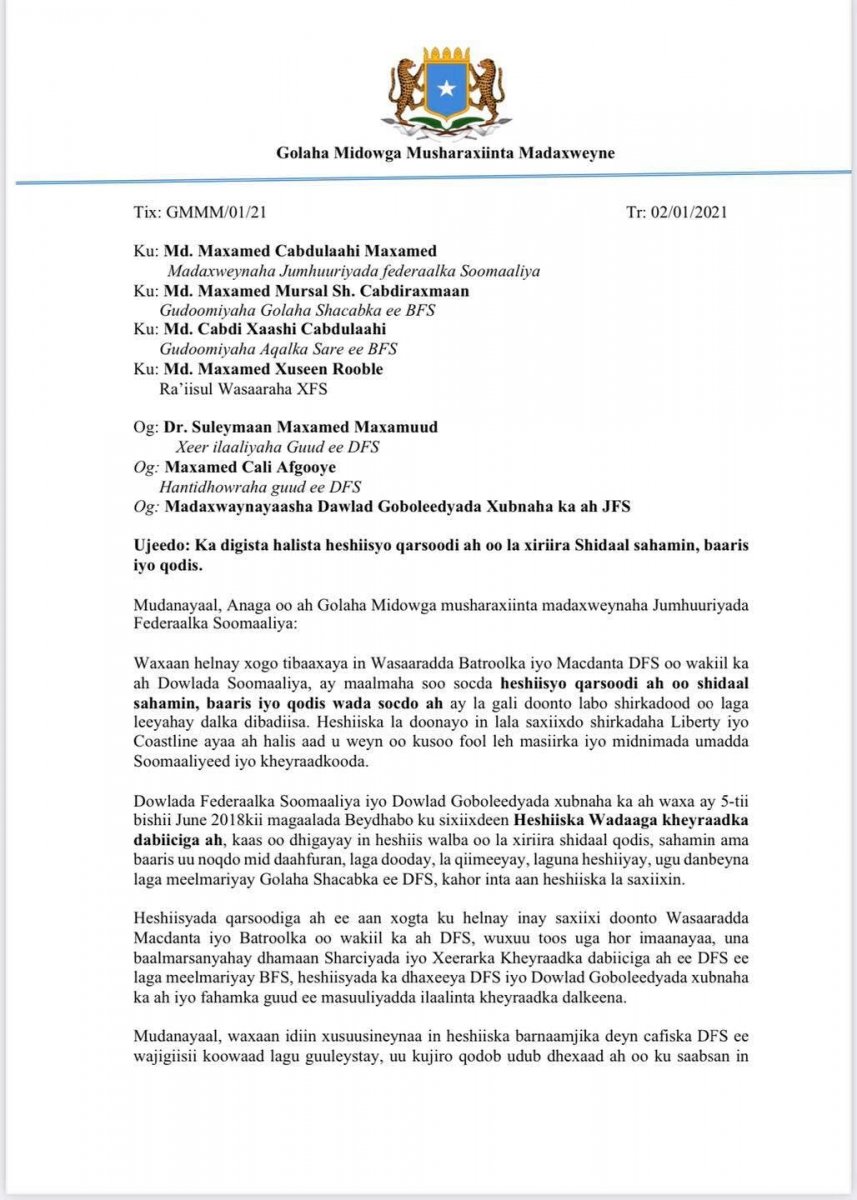 Golaha Midowga Musharaxiinta Madaxweyne

Tix: GMMM/01/21

Tr: 02/01/2021

Ku: Md. Maxamed Cabdulaahi Maxamed
Madaxweynaha Jumhuuriyada federaalka Soomaaliya
Ku: Md. Maxamed Mursal Sh. Cabdiraxmaan
Gudoomiyaha Golaha Shacabka ee BFS
Ku: Md. Cabdi Xaashi Cabdulaahi
Gudoomiyaha Aqalka Sare ee BFS
Ku: Md. Maxamed Xuseen Rooble
Ra'iisul Wasaaraha XFS

Og: Dr. Suleymaan Maxamed Maxamuud
Xeer ilaaliyaha Guud ee DFS
Og: Maxamed Cali Afgooye
Hantidhowraha guud ee DFS
Og: Madaxwaynayaasha Dawlad Goboleedyada Xubnaha ka ah JFS

Ujeedo: Ka digista halista heshiisyo qarsoodi ah oo la xiriira Shidaal sahamin, baaris iyo qodis.

Mudanayaal, Anaga oo ah Golaha Midowga musharaxiinta madaxweynaha Jumhuuriyada Federaalka Soomaaliya:

Waxaan helnay xogo tibaaxaya in Wasaaradda Batroolka iyo Macdanta DFS oo wakiil ka ah Dowlada Soomaaliya, ay maalmaha soo socda heshiisyo qarsoodi ah oo shidaal sahamin, baaris iyo qodis wada socdo ah ay la gali doonto labo shirkadood oo laga leeyahay dalka dibadiisa. Heshiiska la doonayo in lala saxiixdo shirkadaha Liberty iyo Coastline ayaa ah halis aad u weyn oo kusoo fool leh masiirka iyo midnimada umadda Soomaaliyeed iyo kheyraadkooda.

Dowlada Federaalka Soomaaliya iyo Dowlad Goboleedyada xubnaha ka ah waxa ay 5-tii bishii June 2018kii magaalada Beydhabo ku sixiixdeen Heshiiska Wadaaga kheyraadka dabiiciga ah, kaas oo dhigayay in heshiis walba oo la xiriira shidaal qodis, sahamin ama baaris uu noqdo mid daahfuran, laga dooday, la qiimeeyay, laguna heshiiyay, ugu danbeyna laga meelmariyay Golaha Shacabka ee DFS, kahor inta aan heshiiska la saxiixin.

Heshiisyada qarsoodiga ah ee aan xogta ku helnay inay saxiixi doonto Wasaaradda Macdanta iyo Batroolka oo wakiil ka ah DFS, wuxuu toos uga hor imaanayaa, una baalmarsanyahay dhamaan Sharciyada iyo Xeerarka Kheyraadka dabiiciga ah ee DFS ee laga meelmariyay BFS, heshiisyada ka dhaxeeya DFS iyo Dowlad Goboleedyada xubnaha ka ah iyo fahamka guud ee masuuliyadda ilaalinta kheyraadka dalkeena.

Mudanayaal, waxaan idiin xusuusineynaa in heshiiska barnaamjika deyn cafiska DFS ee wajigiisii koowaad lagu guuleystay, uu kujiro qodob udub dhexaad ah oo ku saabsan in